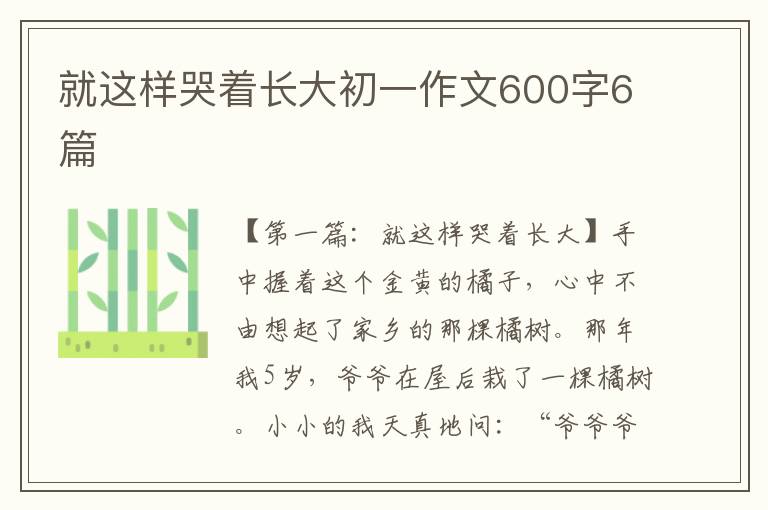 就这样哭着长大初一作文600字6篇

【第一篇：就这样哭着长大】手中握着这个金黄的橘子，心中不由想起了家乡的那棵橘树。那年我5岁，爷爷在屋后栽了一棵橘树。小小的我天真地问：“爷爷爷